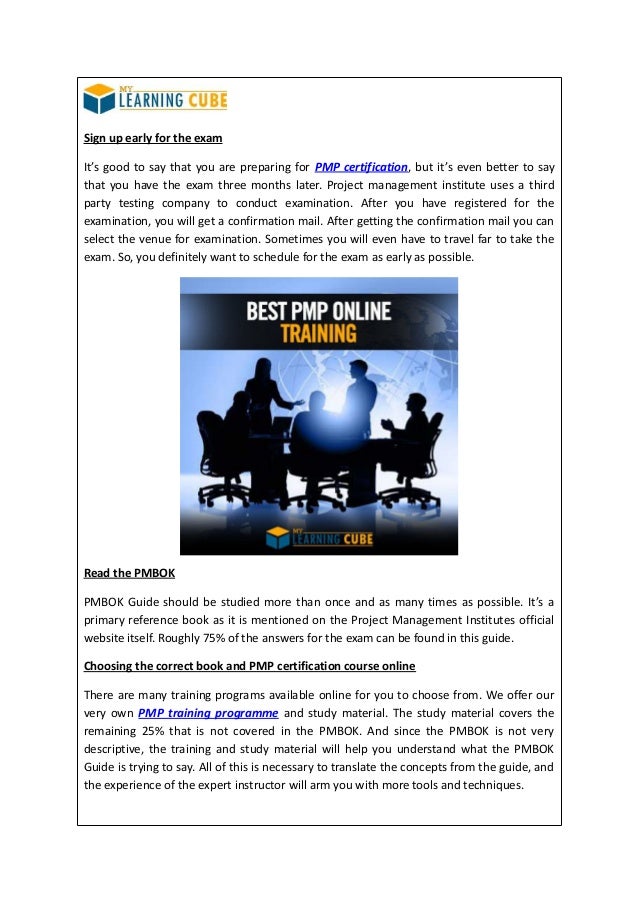 MY LEARNING CUBE

Sign up early for the exam

It's good to say that you are preparing for PMP certification, but it's even better to say that you have the exam three months later. Project management institute uses a third party testing company to conduct examination. After you have registered for the examination, you will get a confirmation mail. After getting the confirmation mail you can select the venue for examination. Sometimes you will even have to travel far to take the exam. So, you definitely want to schedule for the exam as early as possible.

BEST PMP ONLINE TRAINING

MY LEARNING CUBE

Read the PMBOK

PMBOK Guide should be studied more than once and as many times as possible. It's a primary reference book as it is mentioned on the Project Management Institutes official website itself. Roughly 75% of the answers for the exam can be found in this guide.

Choosing the correct book and PMP certification course online

There are many training programs available online for you to choose from. We offer our very own PMP training programme and study material. The study material covers the remaining 25% that is not covered in the PMBOK. And since the PMBOK is not very descriptive, the training and study material will help you understand what the PMBOK Guide is trying to say. All of this is necessary to translate the concepts from the guide, and the experience of the expert instructor will arm you with more tools and techniques.